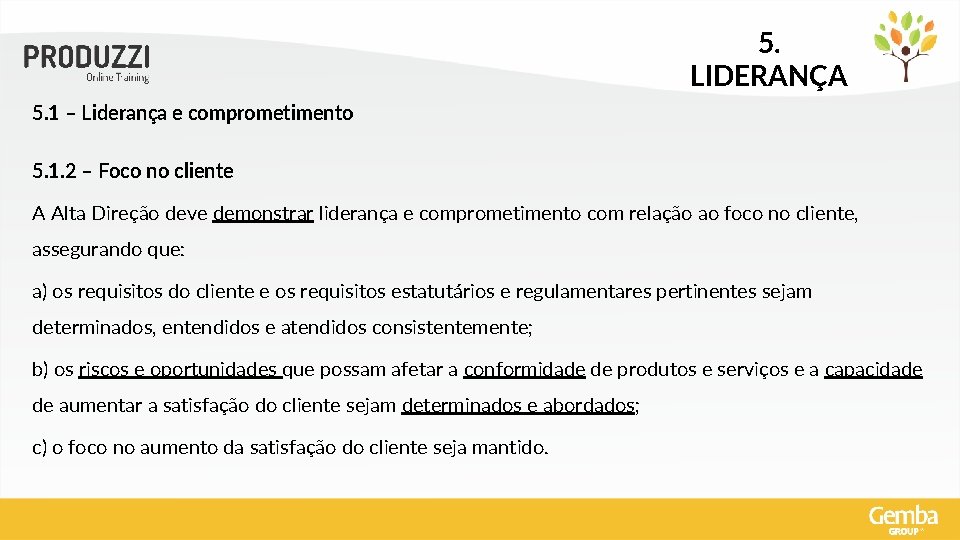 PRODUZZI
Online Training

5.
LIDERANÇA

5.1 – Liderança e comprometimento

5.1.2 – Foco no cliente

A Alta Direção deve demonstrar liderança e comprometimento com relação ao foco no cliente, assegurando que:

a) os requisitos do cliente e os requisitos estatutários e regulamentares pertinentes sejam determinados, entendidos e atendidos consistentemente;

b) os riscos e oportunidades que possam afetar a conformidade de produtos e serviços e a capacidade de aumentar a satisfação do cliente sejam determinados e abordados;

c) o foco no aumento da satisfação do cliente seja mantido.

Gemba
GROUP